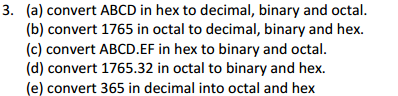 3. (a) convert ABCD in hex to decimal, binary and octal.
(b) convert 1765 in octal to decimal, binary and hex.
(c) convert ABCD.EF in hex to binary and octal.
(d) convert 1765.32 in octal to binary and hex.
(e) convert 365 in decimal into octal and hex